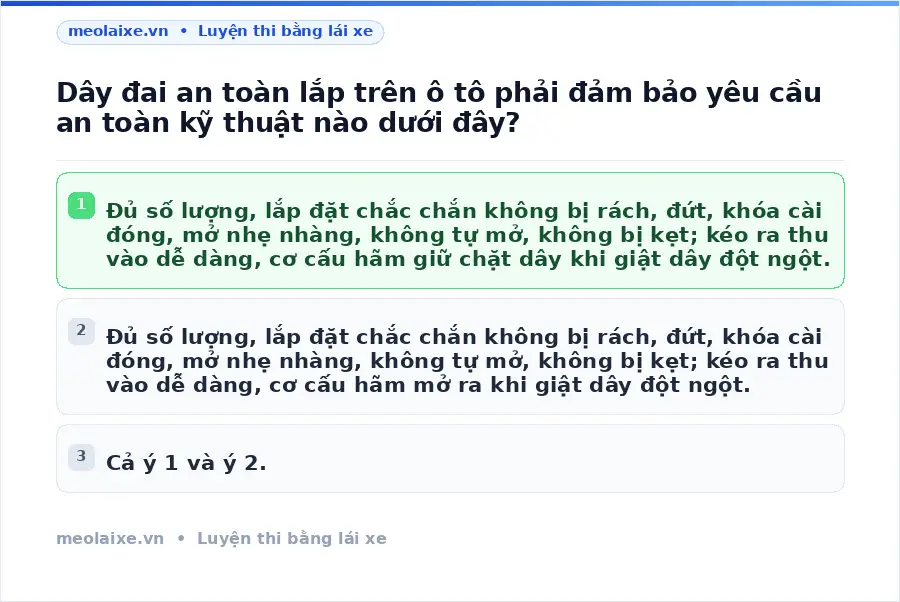 meolaixe.vn • Luyện thi bằng lái xe

Dây đai an toàn lắp trên ô tô phải đảm bảo yêu cầu an toàn kỹ thuật nào dưới đây?

1 Đủ số lượng, lắp đặt chắc chắn không bị rách, đứt, khóa cài đóng, mở nhẹ nhàng, không tự mở, không bị kẹt; kéo ra thu vào dễ dàng, cơ cấu hãm giữ chặt dây khi giật dây đột ngột.

2 Đủ số lượng, lắp đặt chắc chắn không bị rách, đứt, khóa cài đóng, mở nhẹ nhàng, không tự mở, không bị kẹt; kéo ra thu vào dễ dàng, cơ cấu hãm mở ra khi giật dây đột ngột.

3 Cả ý 1 và ý 2.

meolaixe.vn • Luyện thi bằng lái xe